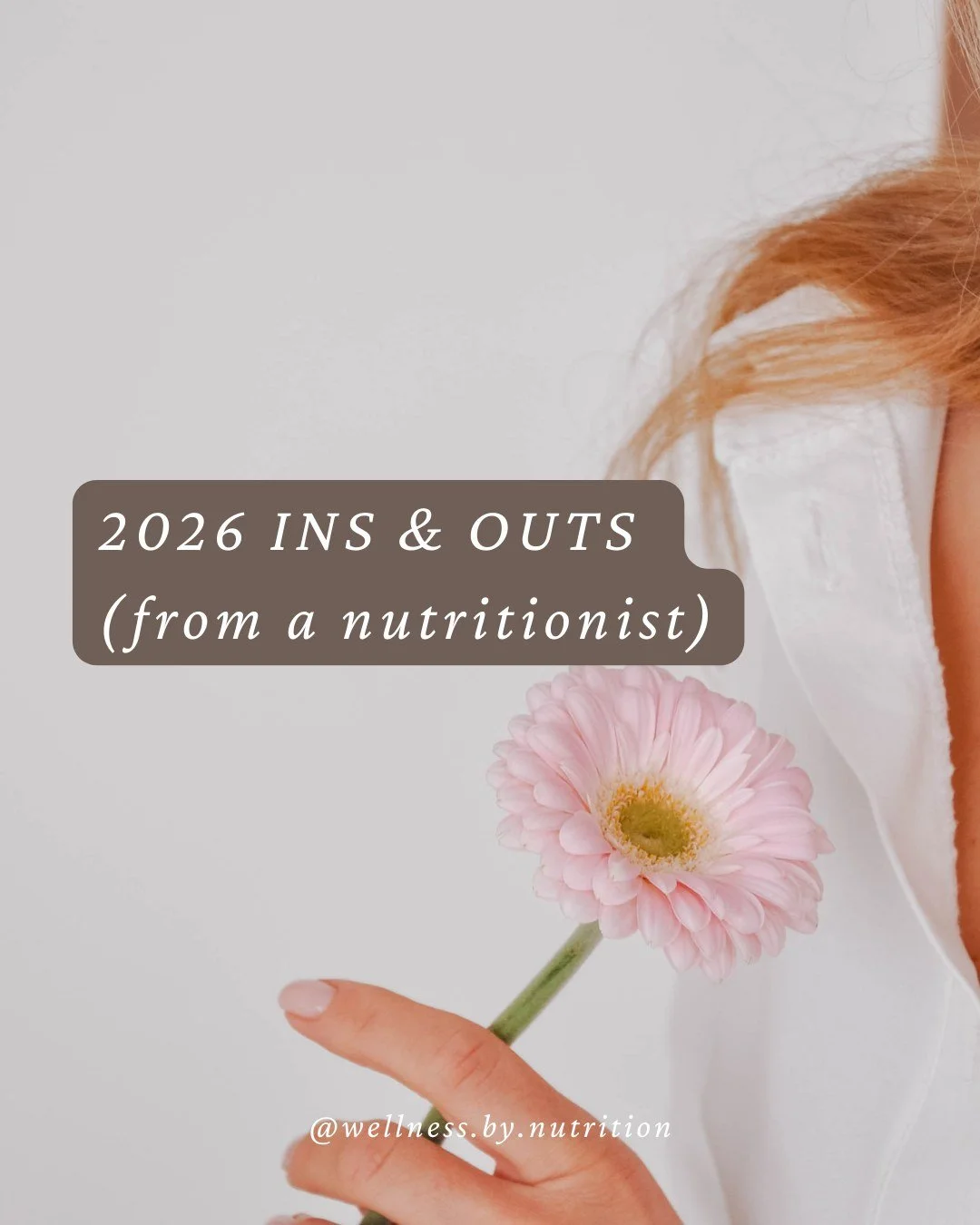 2026 INS & OUTS
(from a nutritionist)

@wellness.by.nutrition